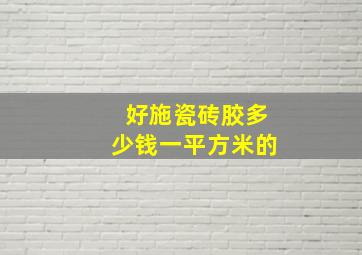 好施瓷砖胶多少钱一平方米的